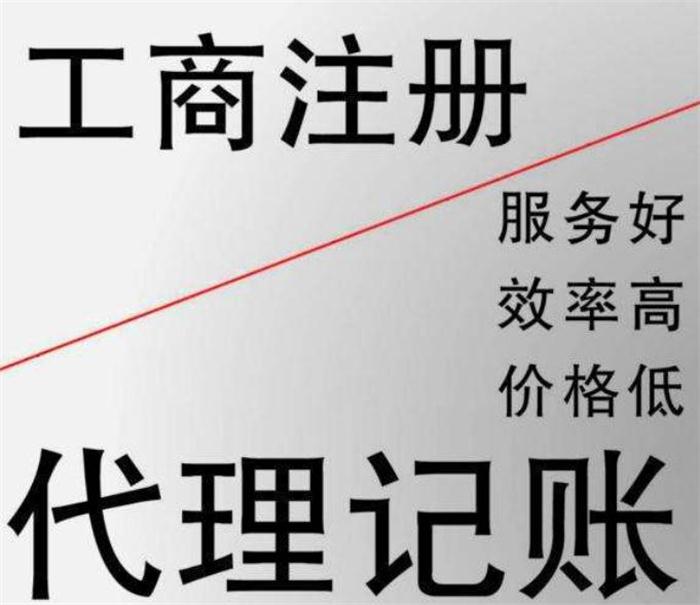 工商注册

服务好
效率高
价格低

代理记账